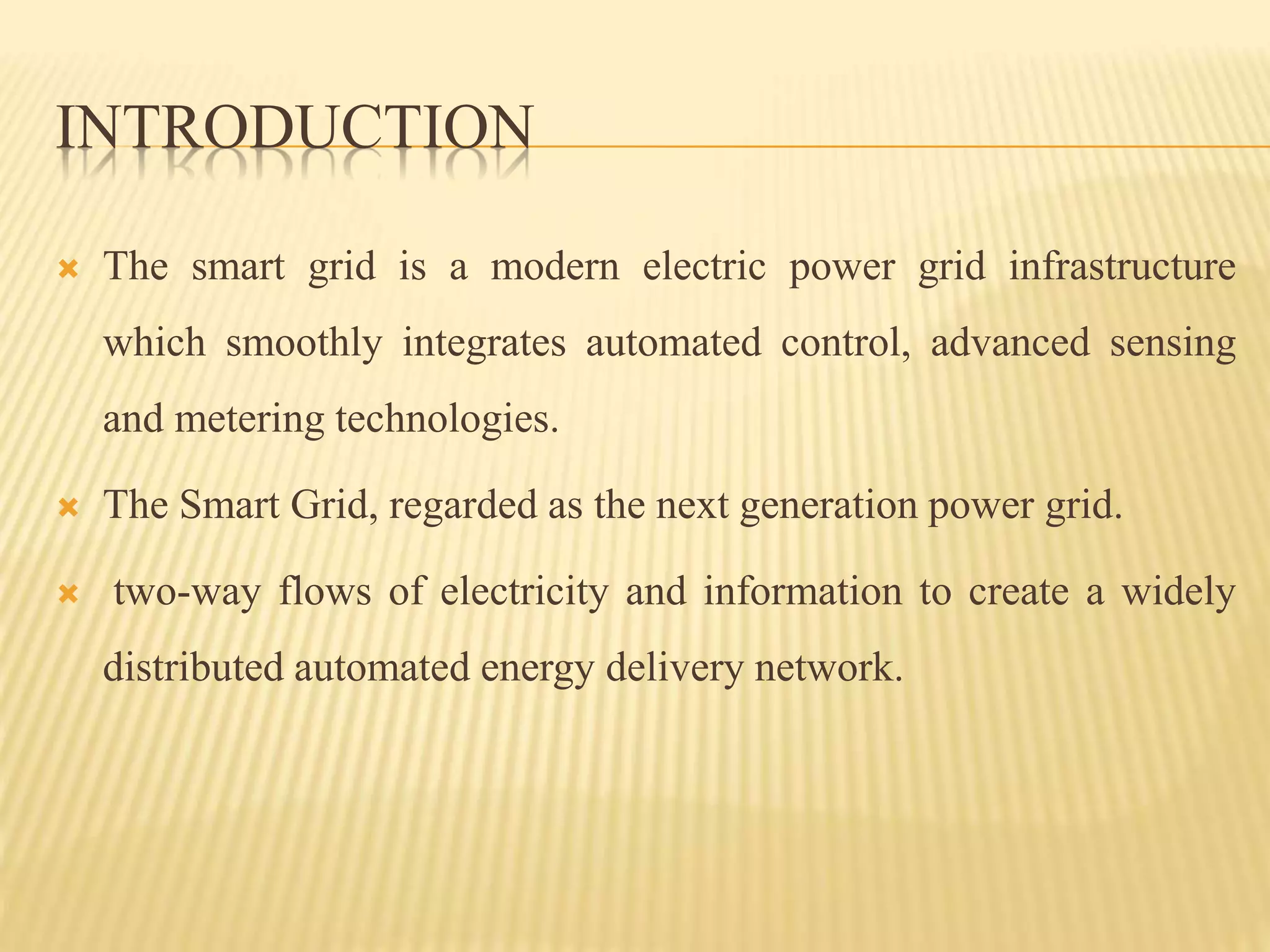 INTRODUCTION

The smart grid is a modern electric power grid infrastructure which smoothly integrates automated control, advanced sensing and metering technologies.

The Smart Grid, regarded as the next generation power grid.

two-way flows of electricity and information to create a widely distributed automated energy delivery network.